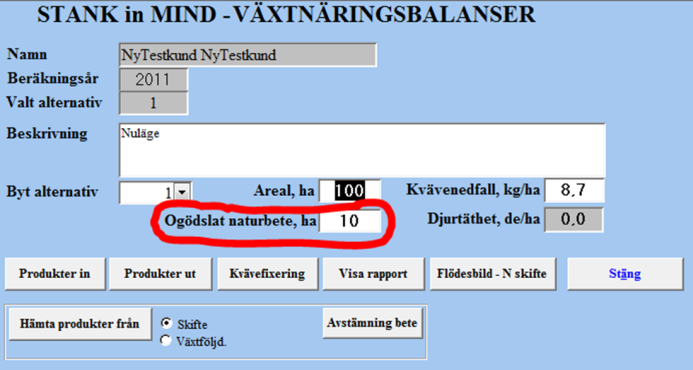 STANK in MIND -VÄXTNÄRINGSBALANSER

Namn NyTestkund NyTestkund

Beräkningsår 2011

Valt alternativ 1

Beskrivning Nuläge

Byt alternativ 1

Areal, ha 100

Kvävenedfall, kg/ha 8,7

Ogödslat naturbete, ha 10

Djurtäthet, de/ha 0,0

Produkter in

Produkter ut

Kvävefixering

Visa rapport

Flödesbild - N skifte

Stäng

Hämta produkter från

Skifte

Växtföljd.

Avstämning bete